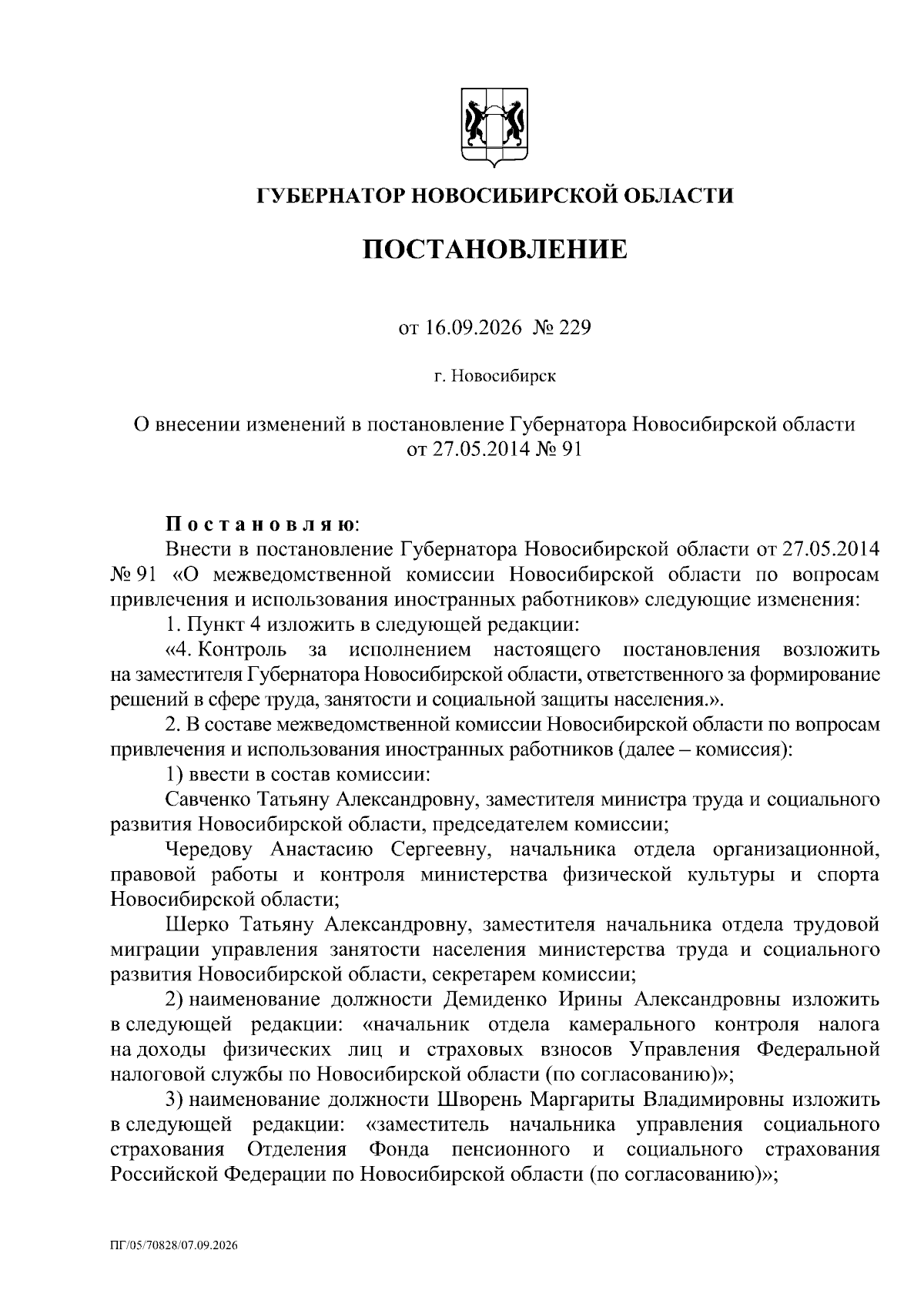 ГУБЕРНАТОР НОВОСИБИРСКОЙ ОБЛАСТИ

ПОСТАНОВЛЕНИЕ

от 16.09.2026 № 229

г. Новосибирск

О внесении изменений в постановление Губернатора Новосибирской области от 27.05.2014 № 91

Постановляю:

Внести в постановление Губернатора Новосибирской области от 27.05.2014 № 91 «О межведомственной комиссии Новосибирской области по вопросам привлечения и использования иностранных работников» следующие изменения:

1. Пункт 4 изложить в следующей редакции:

«4. Контроль за исполнением настоящего постановления возложить на заместителя Губернатора Новосибирской области, ответственного за формирование решений в сфере труда, занятости и социальной защиты населения.».

2. В составе межведомственной комиссии Новосибирской области по вопросам привлечения и использования иностранных работников (далее – комиссия):

1) ввести в состав комиссии:

Савченко Татьяну Александровну, заместителя министра труда и социального развития Новосибирской области, председателем комиссии;

Чередову Анастасию Сергеевну, начальника отдела организационной, правовой работы и контроля министерства физической культуры и спорта Новосибирской области;

Шерко Татьяну Александровну, заместителя начальника отдела трудовой миграции управления занятости населения министерства труда и социального развития Новосибирской области, секретарем комиссии;

2) наименование должности Демиденко Ирины Александровны изложить в следующей редакции: «начальник отдела камерального контроля налога на доходы физических лиц и страховых взносов Управления Федеральной налоговой службы по Новосибирской области (по согласованию)»;

3) наименование должности Шворень Маргариты Владимировны изложить в следующей редакции: «заместитель начальника управления социального страхования Отделения Фонда пенсионного и социального страхования Российской Федерации по Новосибирской области (по согласованию)»;

ПГ/05/70828/07.09.2026